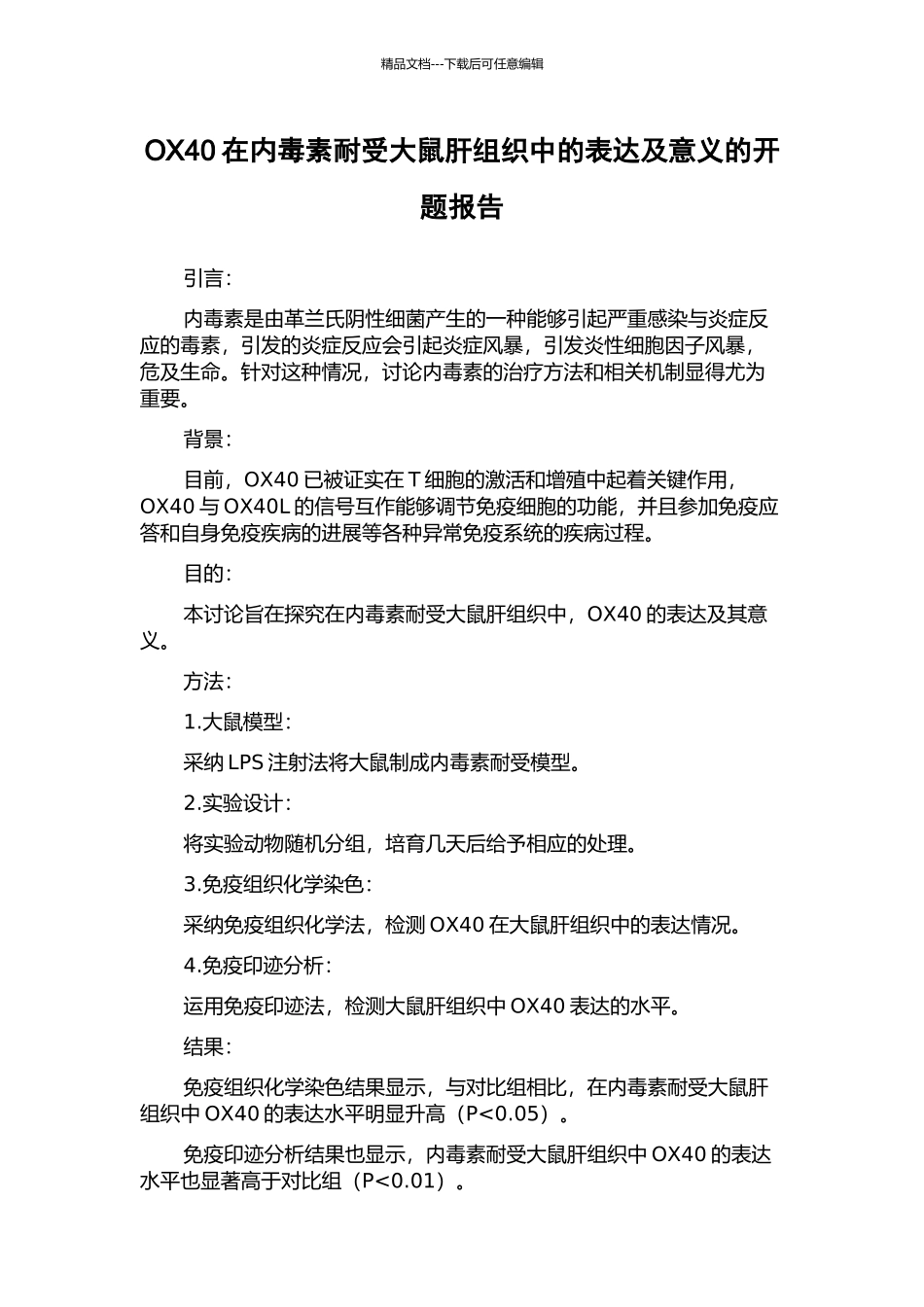 精品文档---下载后可任意编辑

OX40 在内毒素耐受大鼠肝组织中的表达及意义的开题报告

引言：

内毒素是由革兰氏阴性细菌产生的一种能够引起严重感染与炎症反应的毒素，引发的炎症反应会引起炎症风暴，引发炎性细胞因子风暴，危及生命。针对这种情况，讨论内毒素的治疗方法和相关机制显得尤为重要。

背景：

目前，OX40 已被证实在 T 细胞的激活和增殖中起着关键作用，OX40 与 OX40L 的信号互作能够调节免疫细胞的功能，并且参加免疫应答和自身免疫疾病的进展等各种异常免疫系统的疾病过程。

目的：

本讨论旨在探究在内毒素耐受大鼠肝组织中，OX40 的表达及其意义。

方法：

1.大鼠模型：

采纳 LPS 注射法将大鼠制成内毒素耐受模型。

2.实验设计：

将实验动物随机分组，培育几天后给予相应的处理。

3.免疫组织化学染色：

采纳免疫组织化学法，检测 OX40 在大鼠肝组织中的表达情况。

4.免疫印迹分析：

运用免疫印迹法，检测大鼠肝组织中 OX40 表达的水平。

结果：

免疫组织化学染色结果显示，与对比组相比，在内毒素耐受大鼠肝组织中 OX40 的表达水平明显升高（P<0.05）。

免疫印迹分析结果也显示，内毒素耐受大鼠肝组织中 OX40 的表达水平也显著高于对比组（P<0.01）。